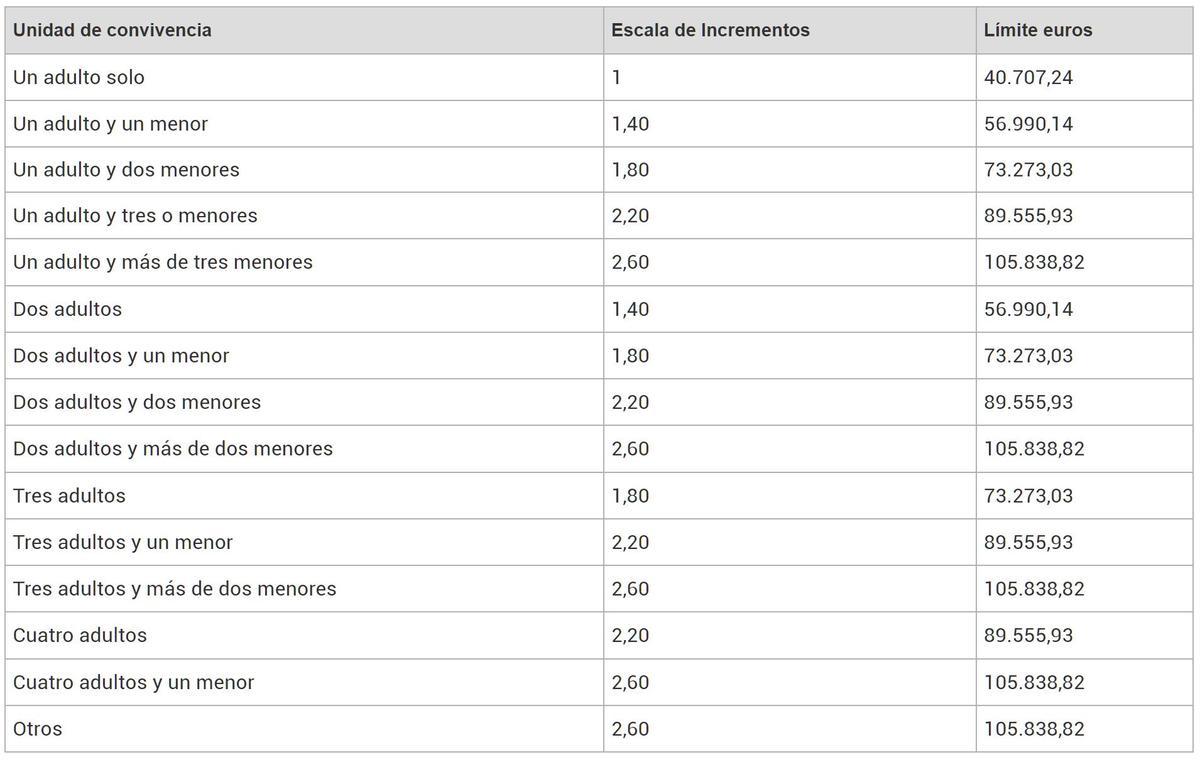 | Unidad de convivencia | Escala de Incrementos | Límite euros |
|---|---|---|
| Un adulto solo | 1 | 40.707,24 |
| Un adulto y un menor | 1,40 | 56.990,14 |
| Un adulto y dos menores | 1,80 | 73.273,03 |
| Un adulto y tres o menores | 2,20 | 89.555,93 |
| Un adulto y más de tres menores | 2,60 | 105.838,82 |
| Dos adultos | 1,40 | 56.990,14 |
| Dos adultos y un menor | 1,80 | 73.273,03 |
| Dos adultos y dos menores | 2,20 | 89.555,93 |
| Dos adultos y más de dos menores | 2,60 | 105.838,82 |
| Tres adultos | 1,80 | 73.273,03 |
| Tres adultos y un menor | 2,20 | 89.555,93 |
| Tres adultos y más de dos menores | 2,60 | 105.838,82 |
| Cuatro adultos | 2,20 | 89.555,93 |
| Cuatro adultos y un menor | 2,60 | 105.838,82 |
| Otros | 2,60 | 105.838,82 |